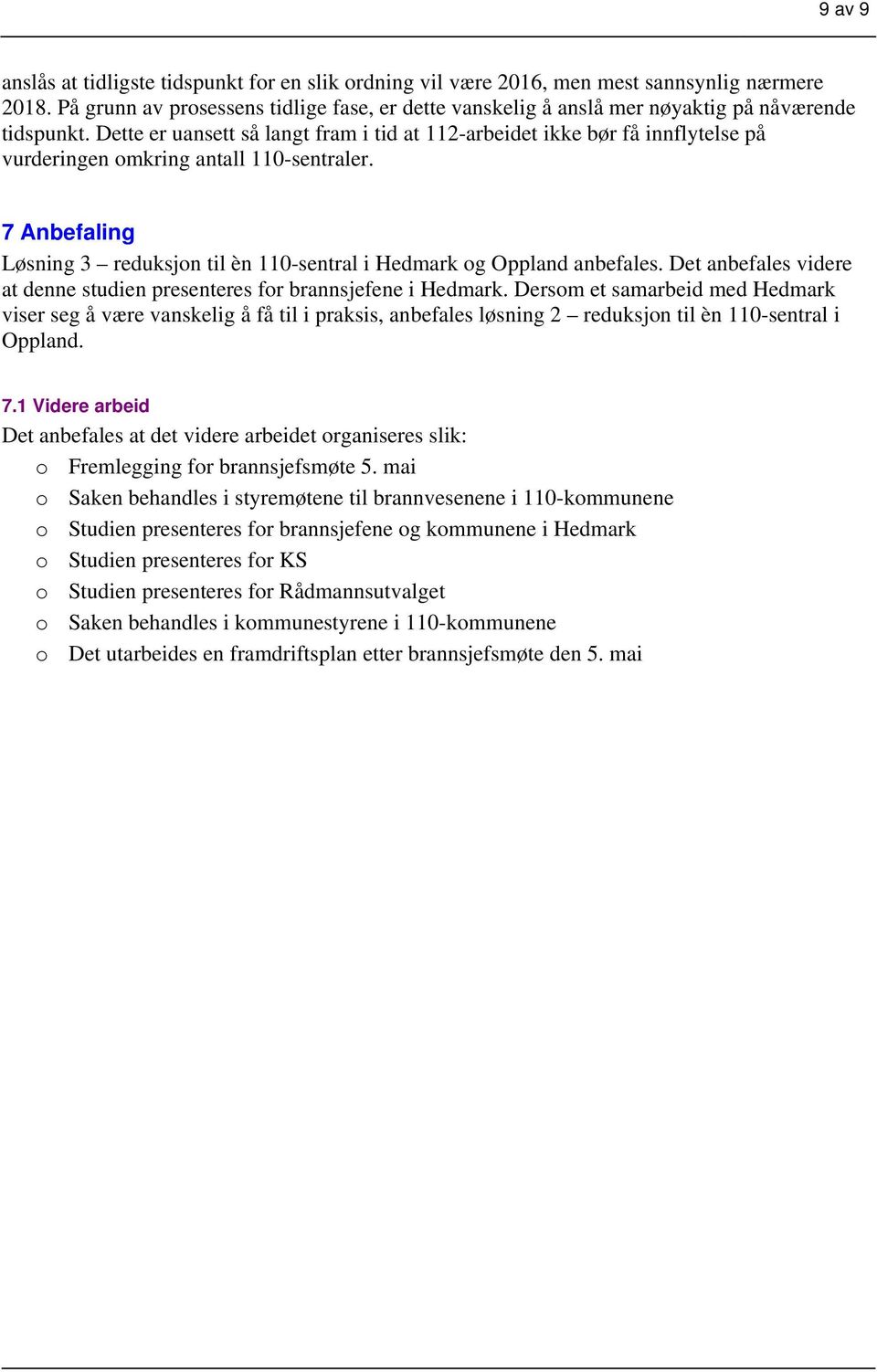 9 av 9

anslås at tidligste tidspunkt for en slik ordning vil være 2016, men mest sannsynlig nærmere 2018. På grunn av prosessens tidlige fase, er dette vanskelig å anslå mer nøyaktig på nåværende tidspunkt. Dette er uansett så langt fram i tid at 112-arbeidet ikke bør få innflytelse på vurderingen omkring antall 110-sentraler.

7 Anbefaling

Løsning 3 – reduksjon til èn 110-sentral i Hedmark og Oppland anbefales. Det anbefales videre at denne studien presenteres for brannsjefene i Hedmark. Dersom et samarbeid med Hedmark viser seg å være vanskelig å få til i praksis, anbefales løsning 2 – reduksjon til èn 110-sentral i Oppland.

7.1 Videre arbeid

Det anbefales at det videre arbeidet organiseres slik:
o Fremlegging for brannsjefsmøte 5. mai
o Saken behandles i styremøtene til brannvesenene i 110-kommunene
o Studien presenteres for brannsjefene og kommunene i Hedmark
o Studien presenteres for KS
o Studien presenteres for Rådmannsutvalget
o Saken behandles i kommunestyrene i 110-kommunene
o Det utarbeides en framdriftsplan etter brannsjefsmøte den 5. mai